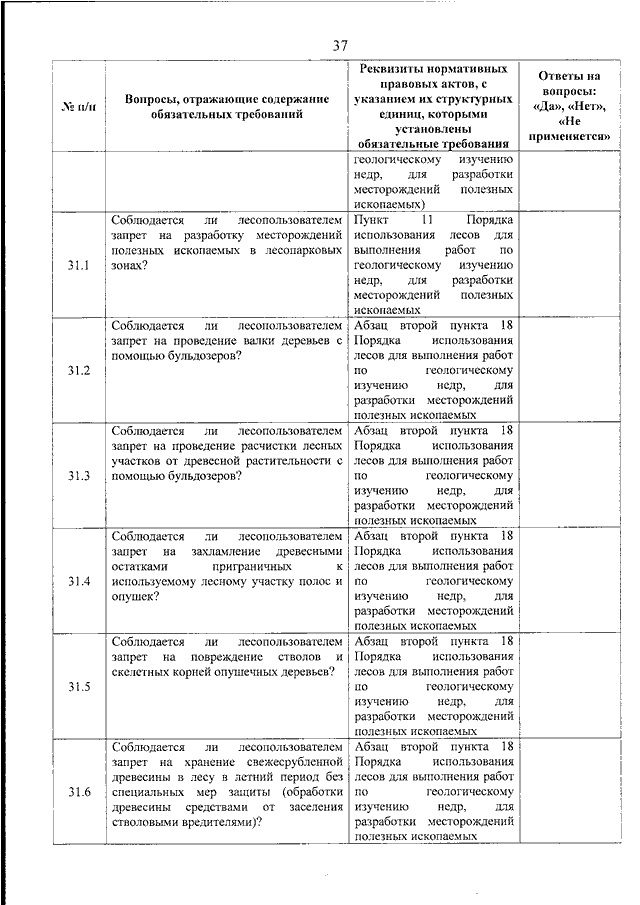 37

| № п/п | Вопросы, отражающие содержание обязательных требований | Реквизиты нормативных правовых актов, с указанием их структурных единиц, которыми установлены обязательные требования | Ответы на вопросы: «Да», «Нет», «Не применяется» |
|---|---|---|---|
| | | геологическому изучению недр, для разработки месторождений полезных ископаемых) | |
| 31.1 | Соблюдается ли лесопользователем запрет на разработку месторождений полезных ископаемых в лесопарковых зонах? | Пункт 11 Порядка использования лесов для выполнения работ по геологическому изучению недр, для разработки месторождений полезных ископаемых | |
| 31.2 | Соблюдается ли лесопользователем запрет на проведение валки деревьев с помощью бульдозеров? | Абзац второй пункта 18 Порядка использования лесов для выполнения работ по геологическому изучению недр, для разработки месторождений полезных ископаемых | |
| 31.3 | Соблюдается ли лесопользователем запрет на проведение расчистки лесных участков от древесной растительности с помощью бульдозеров? | Абзац второй пункта 18 Порядка использования лесов для выполнения работ по геологическому изучению недр, для разработки месторождений полезных ископаемых | |
| 31.4 | Соблюдается ли лесопользователем запрет на захламление древесными остатками приграничных к используемому лесному участку полос и опушек? | Абзац второй пункта 18 Порядка использования лесов для выполнения работ по геологическому изучению недр, для разработки месторождений полезных ископаемых | |
| 31.5 | Соблюдается ли лесопользователем запрет на повреждение стволов и скелетных корней опушечных деревьев? | Абзац второй пункта 18 Порядка использования лесов для выполнения работ по геологическому изучению недр, для разработки месторождений полезных ископаемых | |
| 31.6 | Соблюдается ли лесопользователем запрет на хранение свежесрубленной древесины в лесу в летний период без специальных мер защиты (обработки древесины средствами от заселения стволовыми вредителями)? | Абзац второй пункта 18 Порядка использования лесов для выполнения работ по геологическому изучению недр, для разработки месторождений полезных ископаемых | |